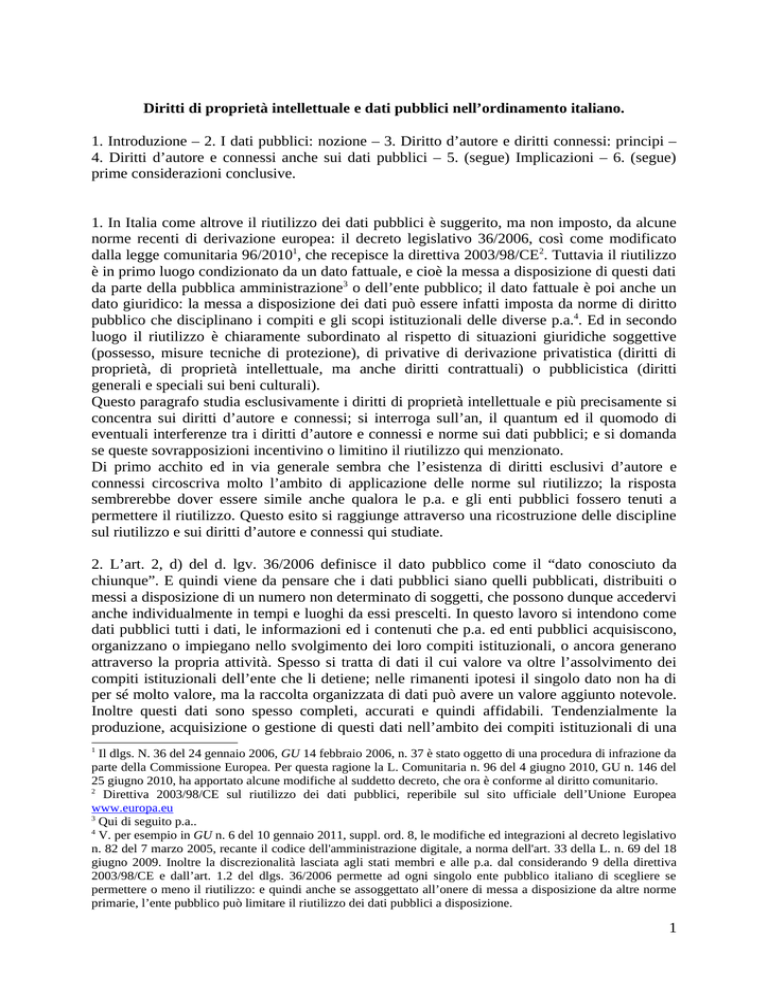 Diritti di proprietà intellettuale e dati pubblici nell'ordinamento italiano.

1. Introduzione – 2. I dati pubblici: nozione – 3. Diritto d'autore e diritti connessi: principi – 4. Diritti d'autore e connessi anche sui dati pubblici – 5. (segue) Implicazioni – 6. (segue) prime considerazioni conclusive.

1. In Italia come altrove il riutilizzo dei dati pubblici è suggerito, ma non imposto, da alcune norme recenti di derivazione europea: il decreto legislativo 36/2006, così come modificato dalla legge comunitaria 96/2010$^1$, che recepisce la direttiva 2003/98/CE$^2$. Tuttavia il riutilizzo è in primo luogo condizionato da un dato fattuale, e cioè la messa a disposizione di questi dati da parte della pubblica amministrazione$^3$ o dell'ente pubblico; il dato fattuale è poi anche un dato giuridico: la messa a disposizione dei dati può essere infatti imposta da norme di diritto pubblico che disciplinano i compiti e gli scopi istituzionali delle diverse p.a.$^4$. Ed in secondo luogo il riutilizzo è chiaramente subordinato al rispetto di situazioni giuridiche soggettive (possesso, misure tecniche di protezione), di privative di derivazione privatistica (diritti di proprietà, di proprietà intellettuale, ma anche diritti contrattuali) o pubblicistica (diritti generali e speciali sui beni culturali).
Questo paragrafo studia esclusivamente i diritti di proprietà intellettuale e più precisamente si concentra sui diritti d'autore e connessi; si interroga sull'an, il quantum ed il quomodo di eventuali interferenze tra i diritti d'autore e connessi e norme sui dati pubblici; e si domanda se queste sovrapposizioni incentivino o limitino il riutilizzo qui menzionato.
Di primo acchito ed in via generale sembra che l'esistenza di diritti esclusivi d'autore e connessi circoscriva molto l'ambito di applicazione delle norme sul riutilizzo; la risposta sembrerebbe dover essere simile anche qualora le p.a. e gli enti pubblici fossero tenuti a permettere il riutilizzo. Questo esito si raggiunge attraverso una ricostruzione delle discipline sul riutilizzo e sui diritti d'autore e connessi qui studiate.

2. L'art. 2, d) del d. lgv. 36/2006 definisce il dato pubblico come il "dato conosciuto da chiunque". E quindi viene da pensare che i dati pubblici siano quelli pubblicati, distribuiti o messi a disposizione di un numero non determinato di soggetti, che possono dunque accedervi anche individualmente in tempi e luoghi da essi prescelti. In questo lavoro si intendono come dati pubblici tutti i dati, le informazioni ed i contenuti che p.a. ed enti pubblici acquisiscono, organizzano o impiegano nello svolgimento dei loro compiti istituzionali, o ancora generano attraverso la propria attività. Spesso si tratta di dati il cui valore va oltre l'assolvimento dei compiti istituzionali dell'ente che li detiene; nelle rimanenti ipotesi il singolo dato non ha di per sé molto valore, ma la raccolta organizzata di dati può avere un valore aggiunto notevole. Inoltre questi dati sono spesso completi, accurati e quindi affidabili. Tendenzialmente la produzione, acquisizione o gestione di questi dati nell'ambito dei compiti istituzionali di una

$^1$ Il dlgs. N. 36 del 24 gennaio 2006, GU 14 febbraio 2006, n. 37 è stato oggetto di una procedura di infrazione da parte della Commissione Europea. Per questa ragione la L. Comunitaria n. 96 del 4 giugno 2010, GU n. 146 del 25 giugno 2010, ha apportato alcune modifiche al suddetto decreto, che ora è conforme al diritto comunitario.
$^2$ Direttiva 2003/98/CE sul riutilizzo dei dati pubblici, reperibile sul sito ufficiale dell'Unione Europea www.europa.eu
$^3$ Qui di seguito p.a..
$^4$ V. per esempio in GU n. 6 del 10 gennaio 2011, suppl. ord. 8, le modifiche ed integrazioni al decreto legislativo n. 82 del 7 marzo 2005, recante il codice dell'amministrazione digitale, a norma dell'art. 33 della L. n. 69 del 18 giugno 2009. Inoltre la discrezionalità lasciata agli stati membri e alle p.a. dal considerando 9 della direttiva 2003/98/CE e dall'art. 1.2 del dlgs. 36/2006 permette ad ogni singolo ente pubblico italiano di scegliere se permettere o meno il riutilizzo: e quindi anche se assoggettato all'onere di messa a disposizione da altre norme primarie, l'ente pubblico può limitare il riutilizzo dei dati pubblici a disposizione.

1